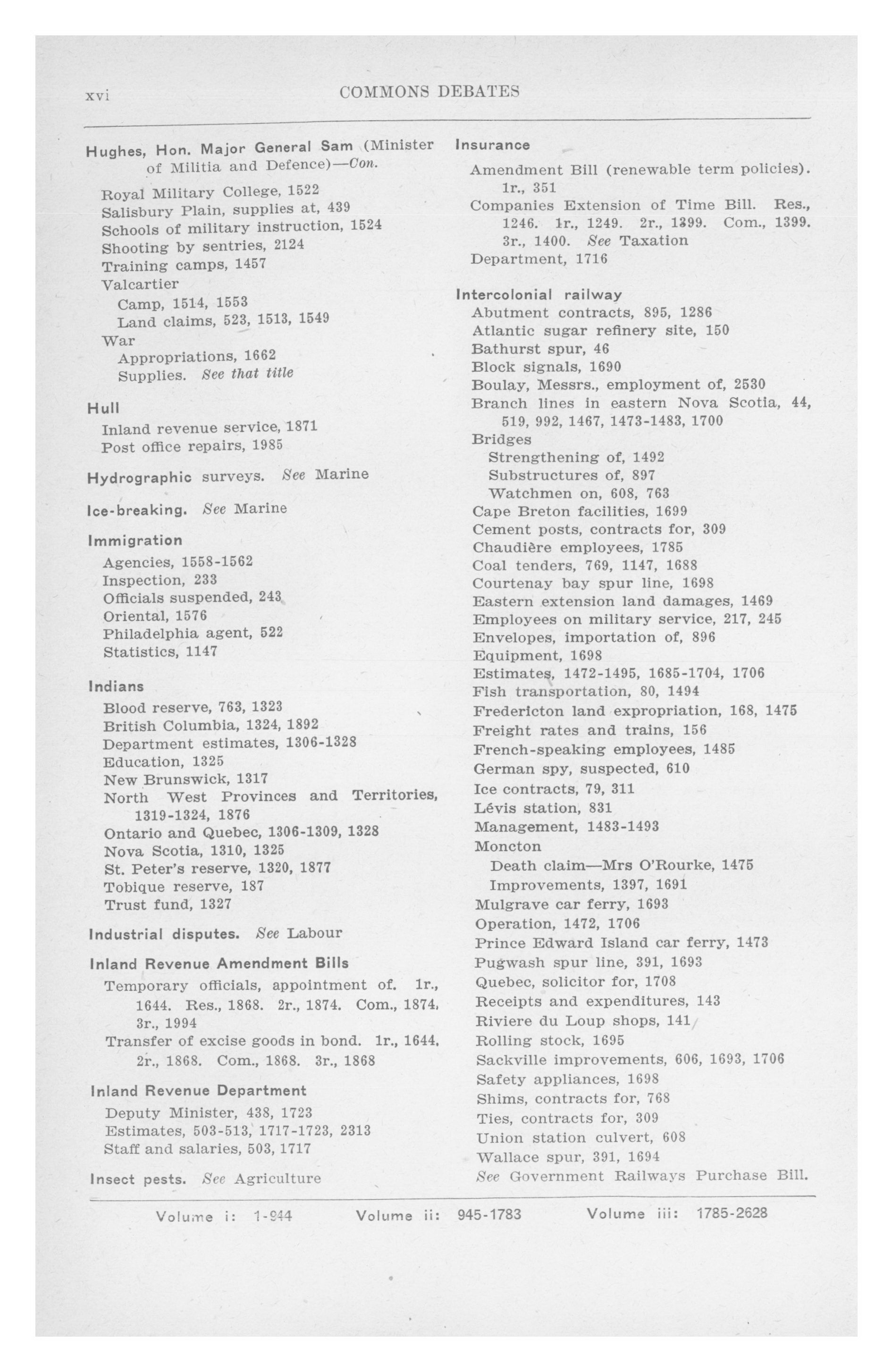 xvi COMMONS DEBATES

Hughes, Hon. Major General Sam (Minister of Militia and Defence)—Con.
Royal Military College, 1522
Salisbury Plain, supplies at, 439
Schools of military instruction, 1524
Shooting by sentries, 2124
Training camps, 1457
Valcartier
Camp, 1514, 1553
Land claims, 523, 1513, 1549
War
Appropriations, 1662
Supplies. See that title

Hull
Inland revenue service, 1871
Post office repairs, 1985

Hydrographic surveys. See Marine

Ice-breaking. See Marine

Immigration
Agencies, 1558-1562
Inspection, 233
Officials suspended, 243
Oriental, 1576
Philadelphia agent, 522
Statistics, 1147

Indians
Blood reserve, 763, 1323
British Columbia, 1324, 1892
Department estimates, 1306-1328
Education, 1325
New Brunswick, 1317
North West Provinces and Territories, 1319-1324, 1876
Ontario and Quebec, 1306-1309, 1328
Nova Scotia, 1310, 1325
St. Peter's reserve, 1320, 1877
Tobique reserve, 187
Trust fund, 1327

Industrial disputes. See Labour

Inland Revenue Amendment Bills
Temporary officials, appointment of. 1r., 1644. Res., 1868. 2r., 1874. Com., 1874. 3r., 1994
Transfer of excise goods in bond. 1r., 1644. 2r., 1868. Com., 1868. 3r., 1868

Inland Revenue Department
Deputy Minister, 438, 1723
Estimates, 503-513, 1717-1723, 2313
Staff and salaries, 503, 1717

Insect pests. See Agriculture

Insurance
Amendment Bill (renewable term policies). 1r., 351
Companies Extension of Time Bill. Res., 1246. 1r., 1249. 2r., 1399. Com., 1399. 3r., 1400. See Taxation
Department, 1716

Intercolonial railway
Abutment contracts, 895, 1286
Atlantic sugar refinery site, 150
Bathurst spur, 46
Block signals, 1690
Boulay, Messrs., employment of, 2530
Branch lines in eastern Nova Scotia, 44, 519, 992, 1467, 1473-1483, 1700
Bridges
Strengthening of, 1492
Substructures of, 897
Watchmen on, 608, 763
Cape Breton facilities, 1699
Cement posts, contracts for, 309
Chaudière employees, 1785
Coal tenders, 769, 1147, 1688
Courtenay bay spur line, 1698
Eastern extension land damages, 1469
Employees on military service, 217, 245
Envelopes, importation of, 896
Equipment, 1698
Estimates, 1472-1495, 1685-1704, 1706
Fish transportation, 80, 1494
Fredericton land expropriation, 168, 1475
Freight rates and trains, 156
French-speaking employees, 1485
German spy, suspected, 610
Ice contracts, 79, 311
Lévis station, 831
Management, 1483-1493
Moncton
Death claim—Mrs O'Rourke, 1475
Improvements, 1397, 1691
Mulgrave car ferry, 1693
Operation, 1472, 1706
Prince Edward Island car ferry, 1473
Pugwash spur line, 391, 1693
Quebec, solicitor for, 1708
Receipts and expenditures, 143
Riviere du Loup shops, 141
Rolling stock, 1695
Sackville improvements, 606, 1693, 1706
Safety appliances, 1698
Shims, contracts for, 768
Ties, contracts for, 309
Union station culvert, 608
Wallace spur, 391, 1694
See Government Railways Purchase Bill.

Volume i: 1-944 Volume ii: 945-1783 Volume iii: 1785-2628